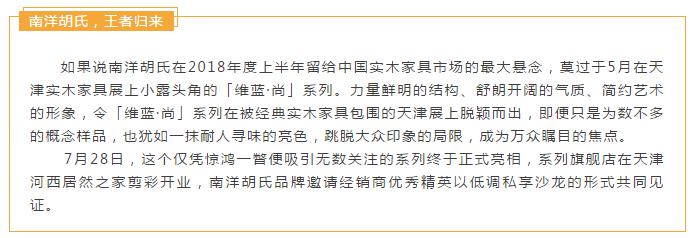 南洋胡氏，王者归来

如果说南洋胡氏在2018年度上半年留给中国实木家具市场的最大悬念，莫过于5月在天津实木家具展上小露头角的「维蓝·尚」系列。力量鲜明的结构、舒朗开阔的气质、简约艺术的形象，令「维蓝·尚」系列在被经典实木家具包围的天津展上脱颖而出，即便只是为数不多的概念样品，也犹如一抹耐人寻味的亮色，跳脱大众印象的局限，成为万众瞩目的焦点。

7月28日，这个仅凭惊鸿一瞥便吸引无数关注的系列终于正式亮相，系列旗舰店在天津河西居然之家剪彩开业，南洋胡氏品牌邀请经销商优秀精英以低调私享沙龙的形式共同见证。